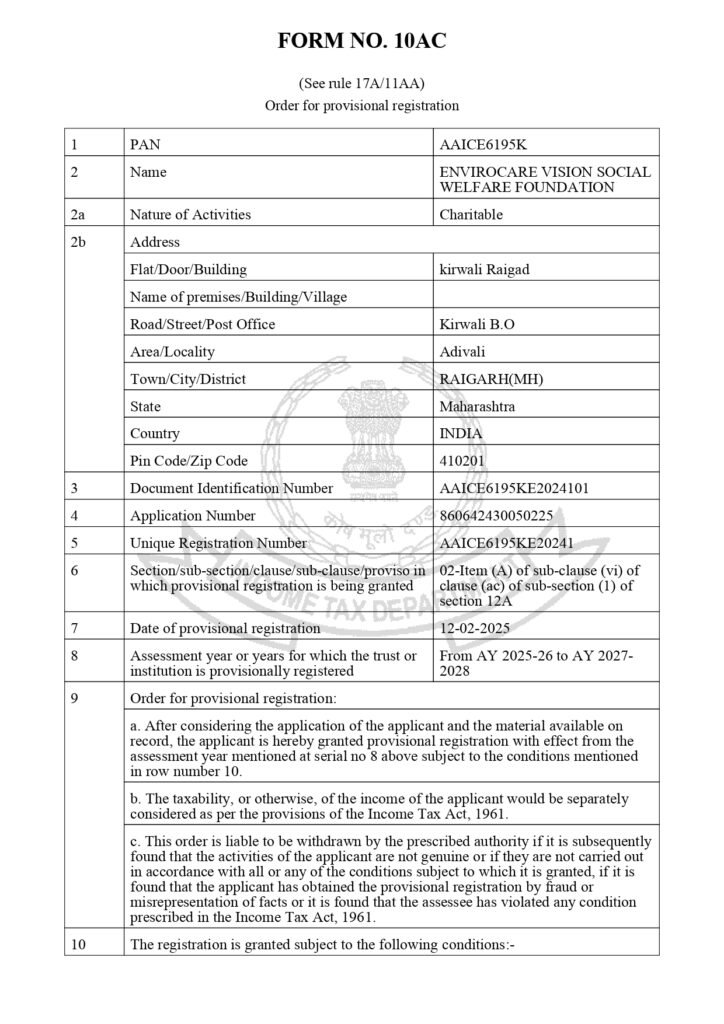 FORM NO. 10AC

(See rule 17A/11AA)
Order for provisional registration

| 1 | PAN | AAICE6195K |
|---|---|---|
| 2 | Name | ENVIROCARE VISION SOCIAL WELFARE FOUNDATION |
| 2a | Nature of Activities | Charitable |
| 2b | Address | |
| | Flat/Door/Building | kirwali Raigad |
| | Name of premises/Building/Village | |
| | Road/Street/Post Office | Kirwali B.O |
| | Area/Locality | Adivali |
| | Town/City/District | RAIGARH(MH) |
| | State | Maharashtra |
| | Country | INDIA |
| | Pin Code/Zip Code | 410201 |
| 3 | Document Identification Number | AAICE6195KE2024101 |
| 4 | Application Number | 860642430050225 |
| 5 | Unique Registration Number | AAICE6195KE20241 |
| 6 | Section/sub-section/clause/sub-clause/proviso in which provisional registration is being granted | 02-Item (A) of sub-clause (vi) of clause (ac) of sub-section (1) of section 12A |
| 7 | Date of provisional registration | 12-02-2025 |
| 8 | Assessment year or years for which the trust or institution is provisionally registered | From AY 2025-26 to AY 2027-2028 |
| 9 | Order for provisional registration: | |
| | a. After considering the application of the applicant and the material available on record, the applicant is hereby granted provisional registration with effect from the assessment year mentioned at serial no 8 above subject to the conditions mentioned in row number 10. | |
| | b. The taxability, or otherwise, of the income of the applicant would be separately considered as per the provisions of the Income Tax Act, 1961. | |
| | c. This order is liable to be withdrawn by the prescribed authority if it is subsequently found that the activities of the applicant are not genuine or if they are not carried out in accordance with all or any of the conditions subject to which it is granted, if it is found that the applicant has obtained the provisional registration by fraud or misrepresentation of facts or it is found that the assessee has violated any condition prescribed in the Income Tax Act, 1961. | |
| 10 | The registration is granted subject to the following conditions:- | |

INCOME TAX DEPARTMENT